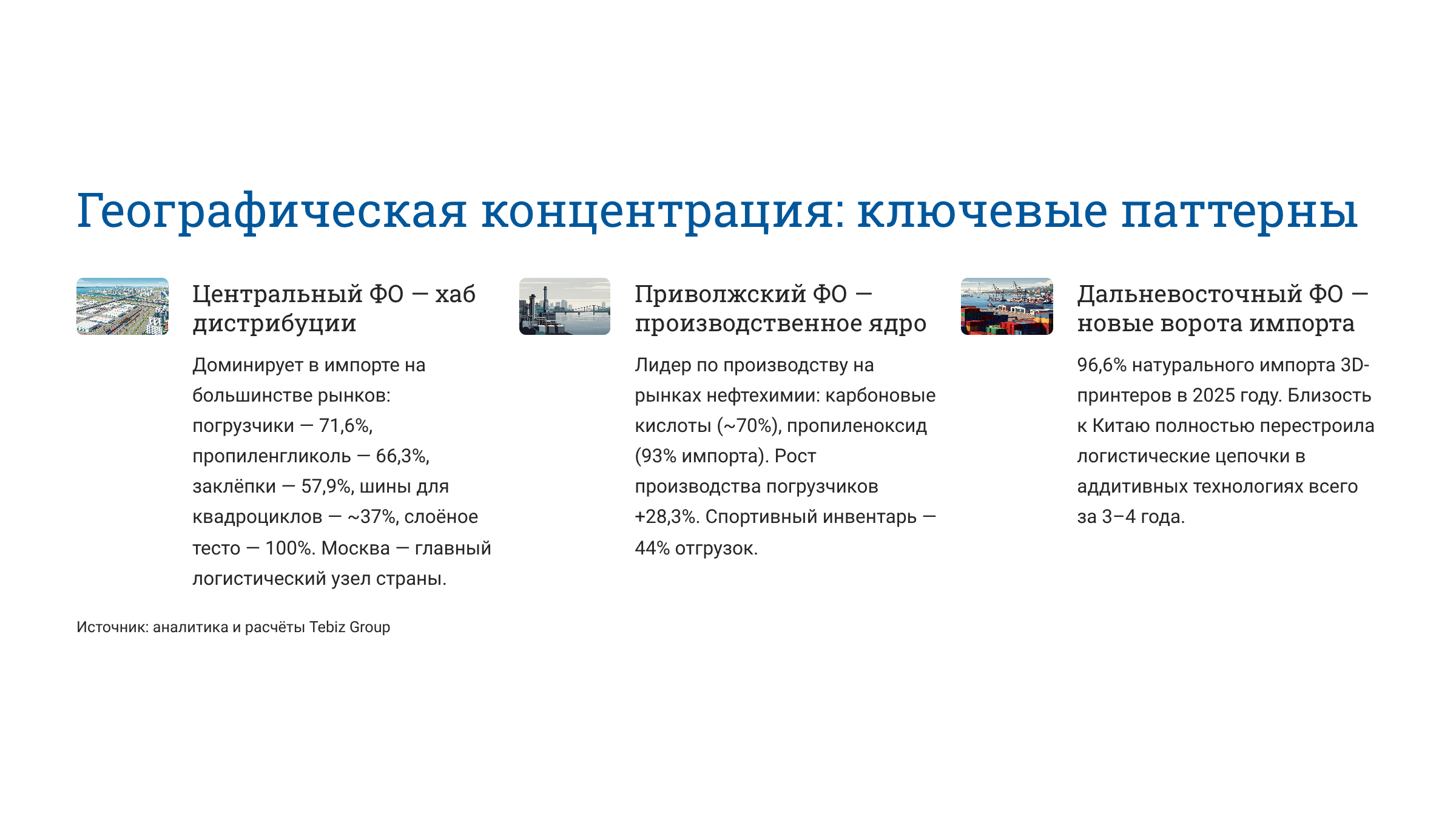 Географическая концентрация: ключевые паттерны

Центральный ФО — хаб дистрибуции

Доминирует в импорте на большинстве рынков: погрузчики — 71,6%, пропиленгликоль — 66,3%, заклёпки — 57,9%, шины для квадроциклов — ~37%, слоёное тесто — 100%. Москва — главный логистический узел страны.

Приволжский ФО — производственное ядро

Лидер по производству на рынках нефтехимии: карбоновые кислоты (~70%), пропиленоксид (93% импорта). Рост производства погрузчиков +28,3%. Спортивный инвентарь — 44% отгрузок.

Дальневосточный ФО — новые ворота импорта

96,6% натурального импорта 3D-принтеров в 2025 году. Близость к Китаю полностью перестроила логистические цепочки в аддитивных технологиях всего за 3–4 года.

Источник: аналитика и расчёты Tebiz Group